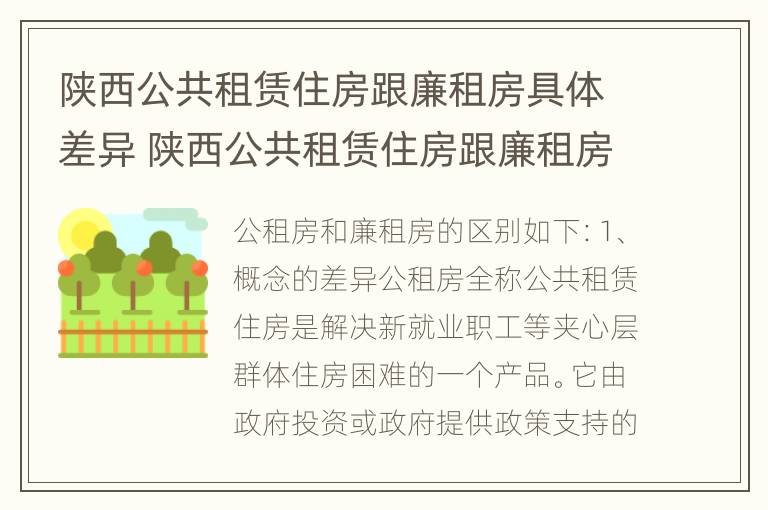 陕西公共租赁住房跟廉租房具体差异 陕西公共租赁住房跟廉租房

公租房和廉租房的区别如下: 1、概念的差异公租房全称公共租赁住房是解决新就业职工等夹心层群体住房困难的一个产品。它由政府投资或政府提供政策支持的